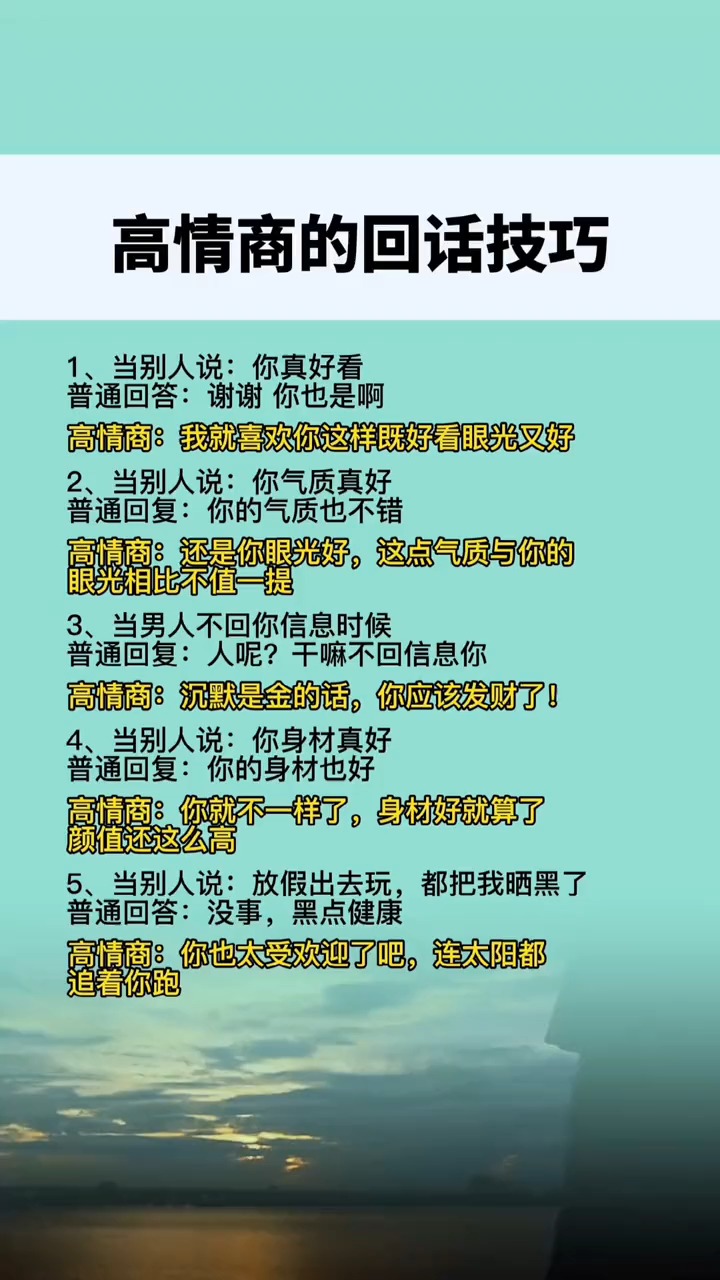 高情商的回话技巧

1、当别人说：你真好看
普通回答：谢谢 你也是啊

高情商：我就喜欢你这样既好看眼光又好

2、当别人说：你气质真好
普通回复：你的气质也不错

高情商：还是你眼光好，这点气质与你的眼光相比不值一提

3、当男人不回你信息时候
普通回复：人呢？干嘛不回信息你

高情商：沉默是金的话，你应该发财了！

4、当别人说：你身材真好
普通回复：你的身材也好

高情商：你就不一样了，身材好就算了颜值还这么高

5、当别人说：放假出去玩，都把我晒黑了
普通回答：没事，黑点健康

高情商：你也太受欢迎了吧，连太阳都追着你跑